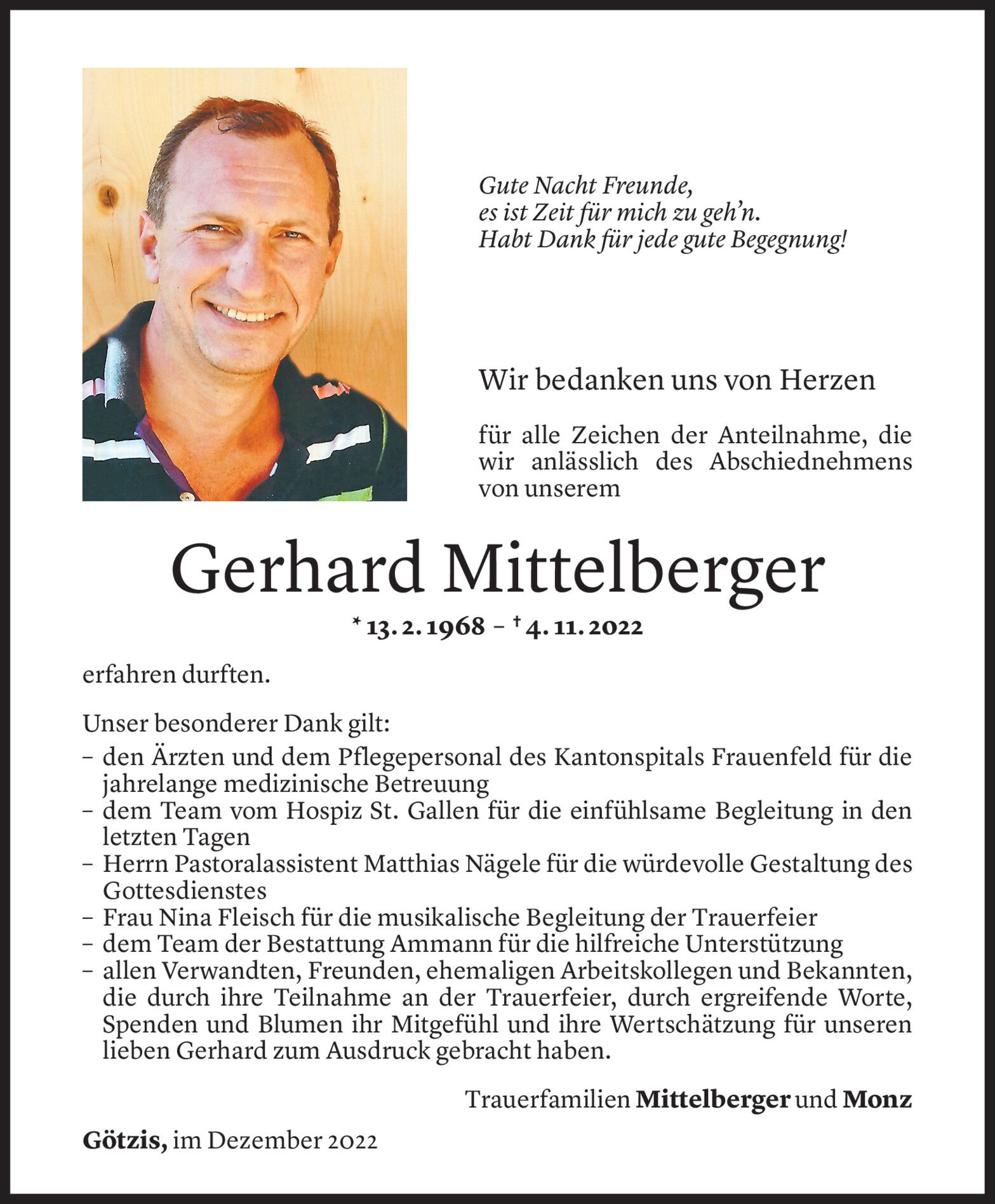 Gute Nacht Freunde,
es ist Zeit für mich zu geh'n.
Habt Dank für jede gute Begegnung!

Wir bedanken uns von Herzen

für alle Zeichen der Anteilnahme, die wir anlässlich des Abschiednehmens von unserem

Gerhard Mittelberger

* 13. 2. 1968 – † 4. 11. 2022

erfahren durften.

Unser besonderer Dank gilt:
– den Ärzten und dem Pflegepersonal des Kantonspitals Frauenfeld für die jahrelange medizinische Betreuung
– dem Team vom Hospiz St. Gallen für die einfühlsame Begleitung in den letzten Tagen
– Herrn Pastoralassistent Matthias Nägele für die würdevolle Gestaltung des Gottesdienstes
– Frau Nina Fleisch für die musikalische Begleitung der Trauerfeier
– dem Team der Bestattung Ammann für die hilfreiche Unterstützung
– allen Verwandten, Freunden, ehemaligen Arbeitskollegen und Bekannten, die durch ihre Teilnahme an der Trauerfeier, durch ergreifende Worte, Spenden und Blumen ihr Mitgefühl und ihre Wertschätzung für unseren lieben Gerhard zum Ausdruck gebracht haben.

Trauerfamilien Mittelberger und Monz

Götzis, im Dezember 2022